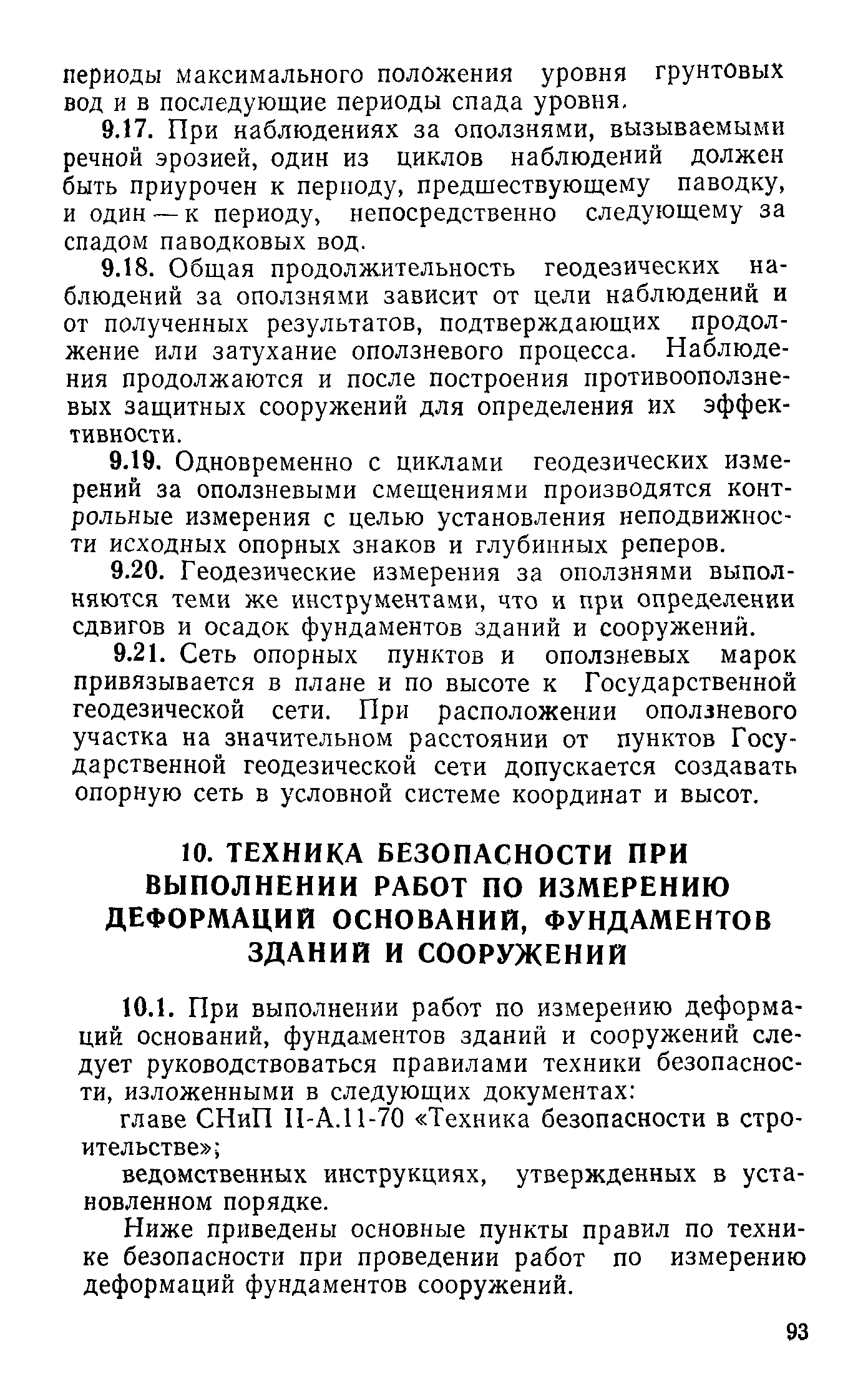 периоды максимального положения уровня грунтовых вод и в последующие периоды спада уровня.

9.17. При наблюдениях за оползнями, вызываемыми речной эрозией, один из циклов наблюдений должен быть приурочен к периоду, предшествующему паводку, и один — к периоду, непосредственно следующему за спадом паводковых вод.

9.18. Общая продолжительность геодезических наблюдений за оползнями зависит от цели наблюдений и от полученных результатов, подтверждающих продолжение или затухание оползневого процесса. Наблюдения продолжаются и после построения противооползневых защитных сооружений для определения их эффективности.

9.19. Одновременно с циклами геодезических измерений за оползневыми смещениями производятся контрольные измерения с целью установления неподвижности исходных опорных знаков и глубинных реперов.

9.20. Геодезические измерения за оползнями выполняются теми же инструментами, что и при определении сдвигов и осадок фундаментов зданий и сооружений.

9.21. Сеть опорных пунктов и оползневых марок привязывается в плане и по высоте к Государственной геодезической сети. При расположении оползневого участка на значительном расстоянии от пунктов Государственной геодезической сети допускается создавать опорную сеть в условной системе координат и высот.

10. ТЕХНИКА БЕЗОПАСНОСТИ ПРИ ВЫПОЛНЕНИИ РАБОТ ПО ИЗМЕРЕНИЮ ДЕФОРМАЦИЙ ОСНОВАНИЙ, ФУНДАМЕНТОВ ЗДАНИЙ И СООРУЖЕНИЙ

10.1. При выполнении работ по измерению деформаций оснований, фундаментов зданий и сооружений следует руководствоваться правилами техники безопасности, изложенными в следующих документах:

главе СНиП II-А.11-70 «Техника безопасности в строительстве»;

ведомственных инструкциях, утвержденных в установленном порядке.

Ниже приведены основные пункты правил по технике безопасности при проведении работ по измерению деформаций фундаментов сооружений.

93